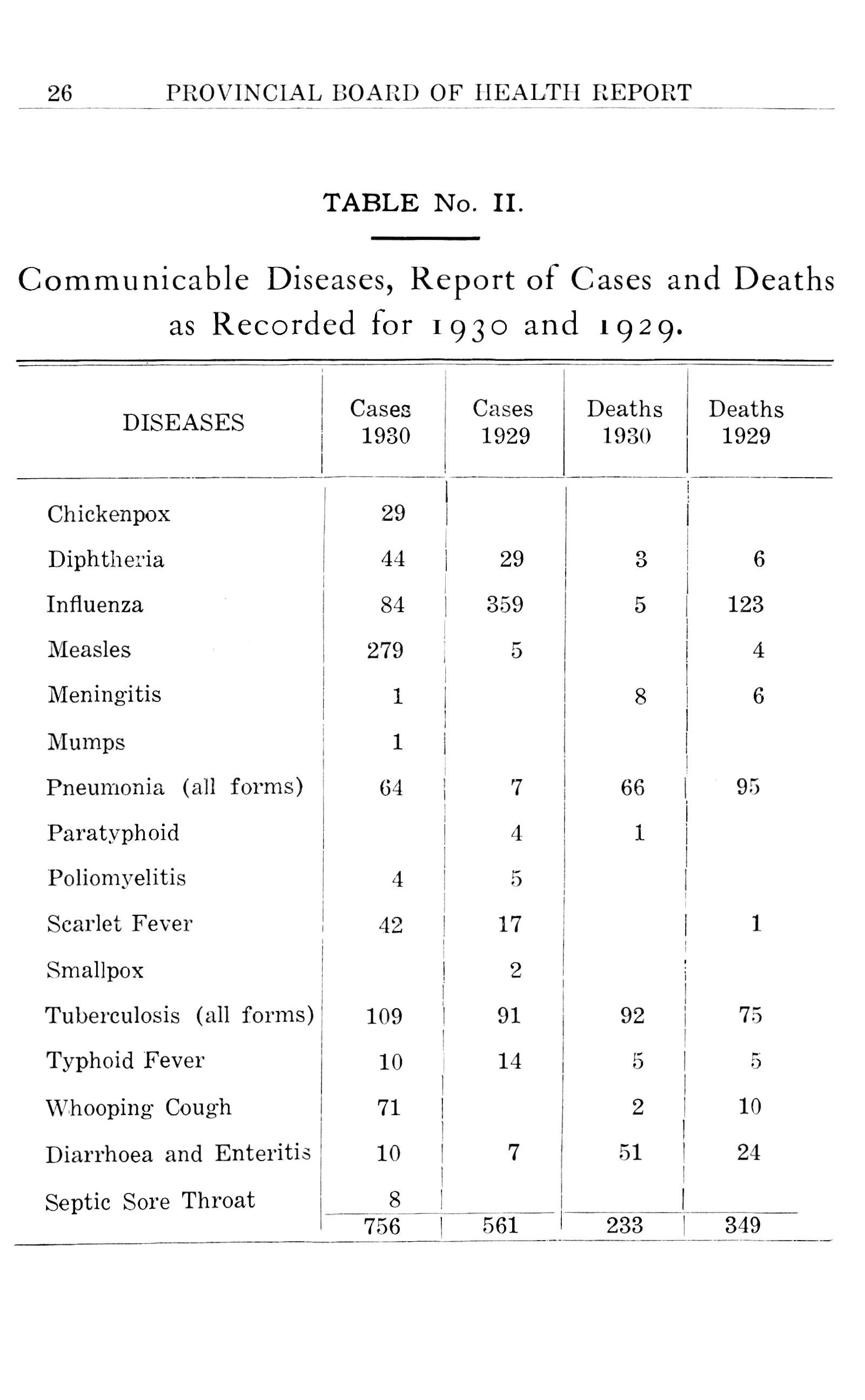 26 PROVINCIAL BOARD OF HEALTH REPORT

TABLE No. II.

Communicable Diseases, Report of Cases and Deaths as Recorded for 1930 and 1929.

| DISEASES | Cases 1930 | Cases 1929 | Deaths 1930 | Deaths 1929 |
|---|---|---|---|---|
| Chickenpox | 29 | | | |
| Diphtheria | 44 | 29 | 3 | 6 |
| Influenza | 84 | 359 | 5 | 123 |
| Measles | 279 | 5 | | 4 |
| Meningitis | 1 | | 8 | 6 |
| Mumps | 1 | | | |
| Pneumonia (all forms) | 64 | 7 | 66 | 95 |
| Paratyphoid | | 4 | 1 | |
| Poliomyelitis | 4 | 5 | | |
| Scarlet Fever | 42 | 17 | | 1 |
| Smallpox | | 2 | | |
| Tuberculosis (all forms) | 109 | 91 | 92 | 75 |
| Typhoid Fever | 10 | 14 | 5 | 5 |
| Whooping Cough | 71 | | 2 | 10 |
| Diarrhoea and Enteritis | 10 | 7 | 51 | 24 |
| Septic Sore Throat | 8 | | | |
| | 756 | 561 | 233 | 349 |